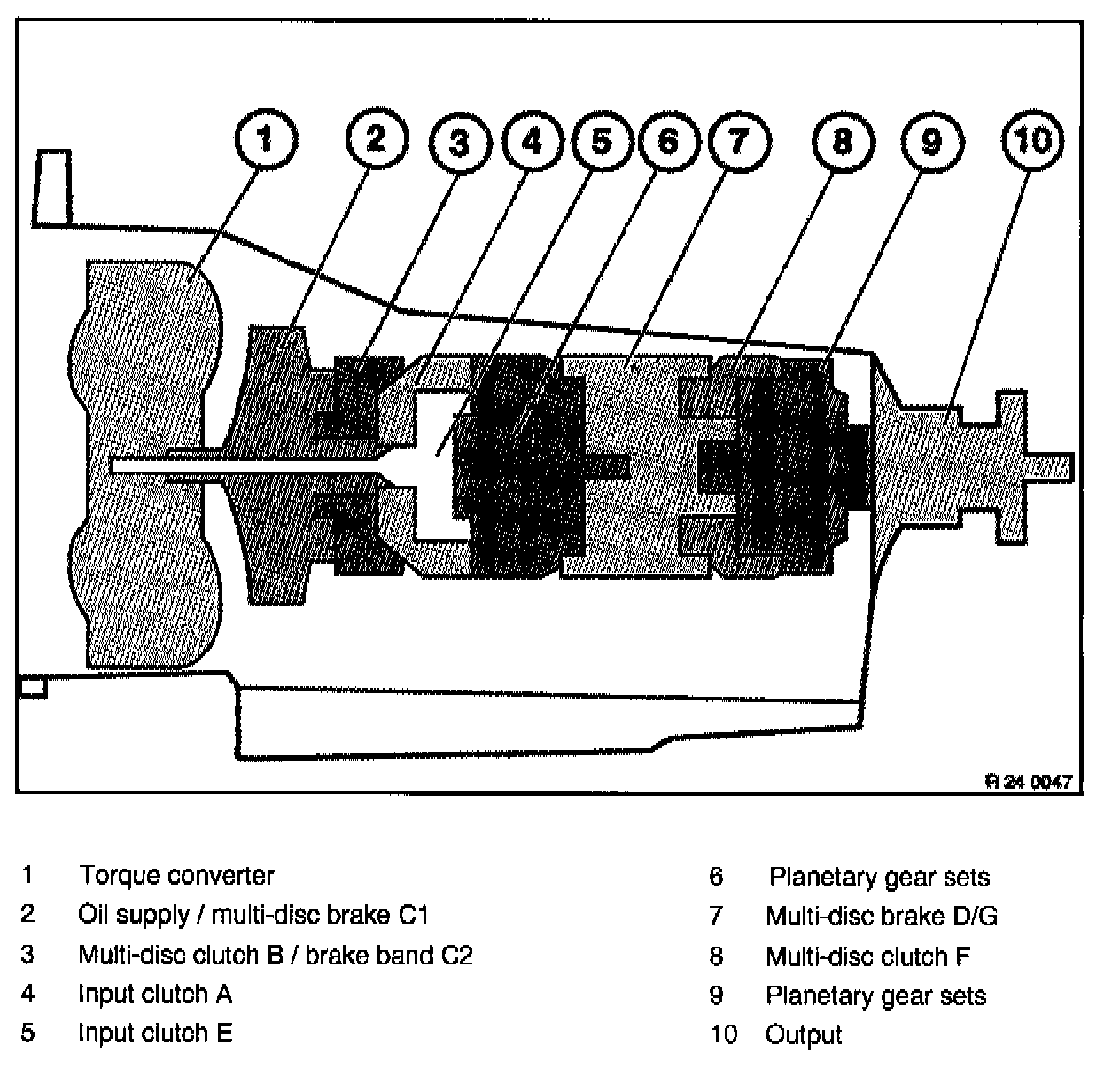 1 2 3 4 5 6 7 8 9 10

R 24 0047

1 Torque converter
2 Oil supply / multi-disc brake C1
3 Multi-disc clutch B / brake band C2
4 Input clutch A
5 Input clutch E

6 Planetary gear sets
7 Multi-disc brake D/G
8 Multi-disc clutch F
9 Planetary gear sets
10 Output